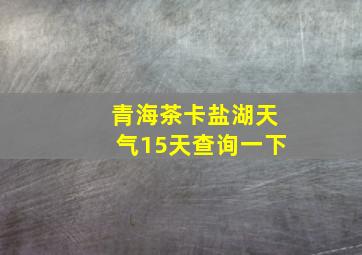 青海茶卡盐湖天气15天查询一下